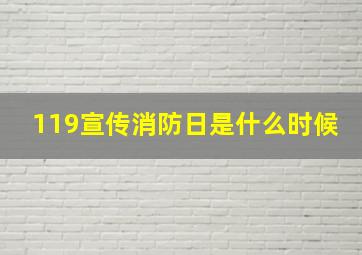 119宣传消防日是什么时候